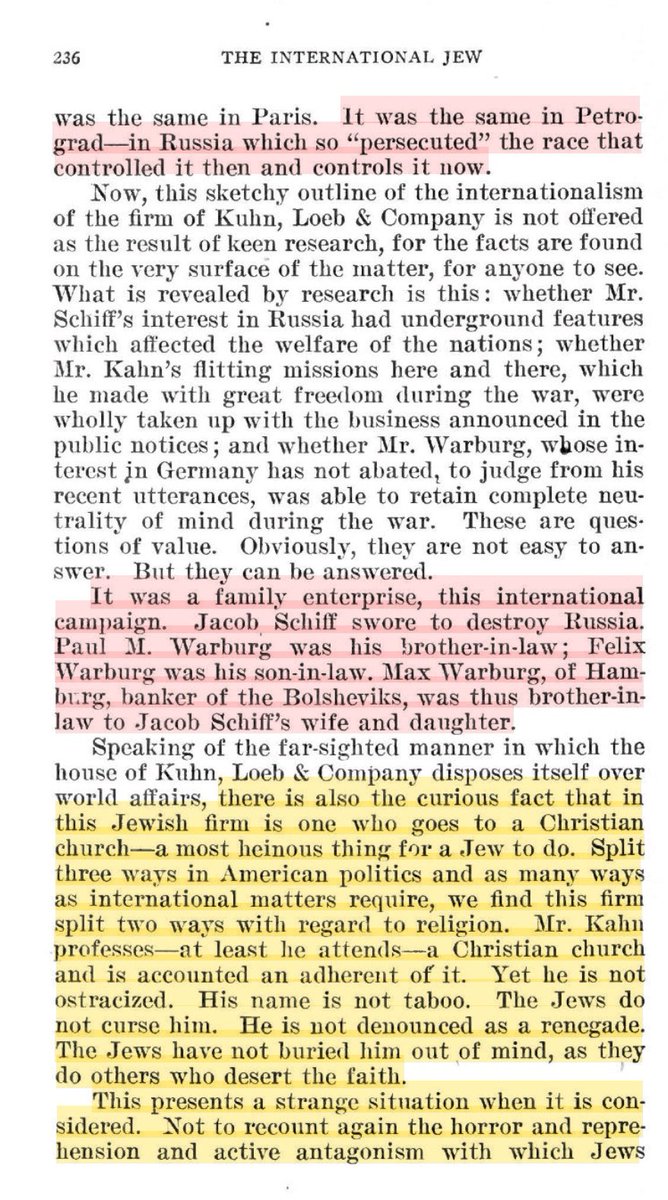 236 THE INTERNATIONAL JEW

was the same in Paris. It was the same in Petrograd—in Russia which so "persecuted" the race that controlled it then and controls it now.

Now, this sketchy outline of the internationalism of the firm of Kuhn, Loeb & Company is not offered as the result of keen research, for the facts are found on the very surface of the matter, for anyone to see. What is revealed by research is this: whether Mr. Schiff's interest in Russia had underground features which affected the welfare of the nations; whether Mr. Kahn's flitting missions here and there, which he made with great freedom during the war, were wholly taken up with the business announced in the public notices; and whether Mr. Warburg, whose interest in Germany has not abated, to judge from his recent utterances, was able to retain complete neutrality of mind during the war. These are questions of value. Obviously, they are not easy to answer. But they can be answered.

It was a family enterprise, this international campaign. Jacob Schiff swore to destroy Russia. Paul M. Warburg was his brother-in-law; Felix Warburg was his son-in-law. Max Warburg, of Hamburg, banker of the Bolsheviks, was thus brother-in-law to Jacob Schiff's wife and daughter.

Speaking of the far-sighted manner in which the house of Kuhn, Loeb & Company disposes itself over world affairs, there is also the curious fact that in this Jewish firm is one who goes to a Christian church—a most heinous thing for a Jew to do. Split three ways in American politics and as many ways as international matters require, we find this firm split two ways with regard to religion. Mr. Kahn professes—at least he attends—a Christian church and is accounted an adherent of it. Yet he is not ostracized. His name is not taboo. The Jews do not curse him. He is not denounced as a renegade. The Jews have not buried him out of mind, as they do others who desert the faith.

This presents a strange situation when it is considered. Not to recount again the horror and reprehension and active antagonism with which Jews